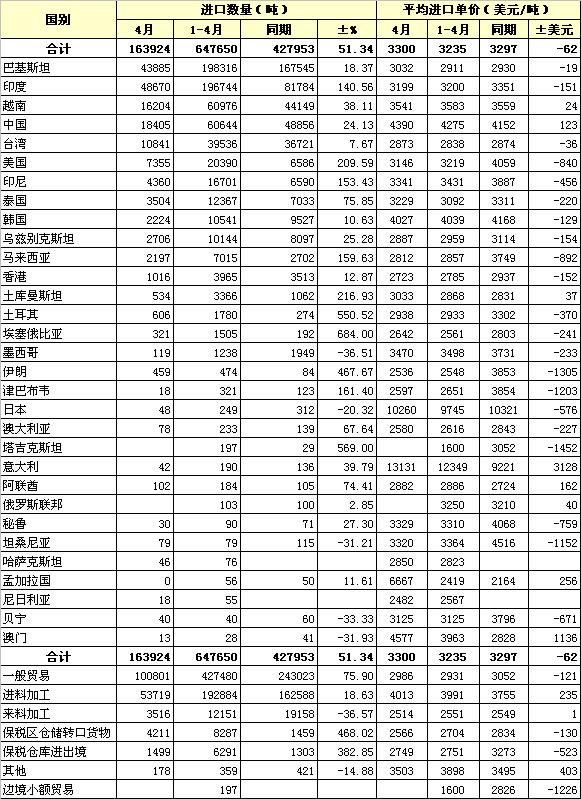 | 国别 | 进口数量（吨） | | | | 平均进口单价（美元/吨） | | | |
|---|---|---|---|---|---|---|---|---|
| | 4月 | 1-4月 | 同期 | ±% | 4月 | 1-4月 | 同期 | ±美元 |
| 合计 | 163924 | 647650 | 427953 | 51.34 | 3300 | 3235 | 3297 | -62 |
| 巴基斯坦 | 43885 | 198316 | 167545 | 18.37 | 3032 | 2911 | 2930 | -19 |
| 印度 | 48670 | 196744 | 81784 | 140.56 | 3199 | 3200 | 3351 | -151 |
| 越南 | 16204 | 60976 | 44149 | 38.11 | 3541 | 3583 | 3559 | 24 |
| 中国 | 18405 | 60644 | 48856 | 24.13 | 4390 | 4275 | 4152 | 123 |
| 台湾 | 10841 | 39536 | 36721 | 7.67 | 2873 | 2838 | 2874 | -36 |
| 美国 | 7355 | 20390 | 6586 | 209.59 | 3146 | 3219 | 4059 | -840 |
| 印尼 | 4360 | 16701 | 6590 | 153.43 | 3341 | 3431 | 3887 | -456 |
| 泰国 | 3504 | 12367 | 7033 | 75.85 | 3229 | 3092 | 3311 | -220 |
| 韩国 | 2224 | 10541 | 9527 | 10.63 | 4027 | 4039 | 4168 | -129 |
| 乌兹别克斯坦 | 2706 | 10144 | 8097 | 25.28 | 2887 | 2959 | 3114 | -154 |
| 马来西亚 | 2197 | 7015 | 2702 | 159.63 | 2812 | 2857 | 3749 | -892 |
| 香港 | 1016 | 3965 | 3513 | 12.87 | 2723 | 2785 | 2937 | -152 |
| 土库曼斯坦 | 534 | 3366 | 1062 | 216.93 | 3033 | 2868 | 2831 | 37 |
| 土耳其 | 606 | 1780 | 274 | 550.52 | 2938 | 2933 | 3302 | -370 |
| 埃塞俄比亚 | 321 | 1505 | 192 | 684.00 | 2642 | 2561 | 2803 | -241 |
| 墨西哥 | 119 | 1238 | 1949 | -36.51 | 3470 | 3498 | 3731 | -233 |
| 伊朗 | 459 | 474 | 84 | 467.67 | 2536 | 2548 | 3853 | -1305 |
| 津巴布韦 | 18 | 321 | 123 | 161.40 | 2597 | 2651 | 3854 | -1203 |
| 日本 | 48 | 249 | 312 | -20.32 | 10260 | 9745 | 10321 | -576 |
| 澳大利亚 | 78 | 233 | 139 | 67.64 | 2580 | 2616 | 2843 | -227 |
| 塔吉克斯坦 | | 197 | 29 | 569.00 | | 1600 | 3052 | -1452 |
| 意大利 | 42 | 190 | 136 | 39.79 | 13131 | 12349 | 9221 | 3128 |
| 阿联酋 | 102 | 184 | 105 | 74.41 | 2882 | 2886 | 2724 | 162 |
| 俄罗斯联邦 | | 103 | 100 | 2.85 | | 3250 | 3210 | 40 |
| 秘鲁 | 30 | 90 | 71 | 27.30 | 3329 | 3310 | 4068 | -759 |
| 坦桑尼亚 | 79 | 79 | 115 | -31.21 | 3320 | 3364 | 4516 | -1152 |
| 哈萨克斯坦 | 46 | 76 | | | 2850 | 2823 | | |
| 孟加拉国 | 0 | 56 | 50 | 11.61 | 6667 | 2419 | 2164 | 256 |
| 尼日利亚 | 18 | 55 | | | 2482 | 2567 | | |
| 贝宁 | 40 | 40 | 60 | -33.33 | 3125 | 3125 | 3796 | -671 |
| 澳门 | 13 | 28 | 41 | -31.93 | 4577 | 3963 | 2828 | 1136 |
| 合计 | 163924 | 647650 | 427953 | 51.34 | 3300 | 3235 | 3297 | -62 |
| 一般贸易 | 100801 | 427480 | 243023 | 75.90 | 2986 | 2931 | 3052 | -121 |
| 进料加工 | 53719 | 192884 | 162588 | 18.63 | 4013 | 3991 | 3755 | 235 |
| 来料加工 | 3516 | 12151 | 19158 | -36.57 | 2514 | 2551 | 2549 | 1 |
| 保税区仓储转口货物 | 4211 | 8287 | 1459 | 468.02 | 2566 | 2704 | 2834 | -130 |
| 保税仓库进出境 | 1499 | 6291 | 1303 | 382.85 | 2749 | 2751 | 3273 | -523 |
| 其他 | 178 | 359 | 421 | -14.88 | 3503 | 3898 | 3495 | 403 |
| 边境小额贸易 | | 197 | | | | 1600 | 2826 | -1226 |